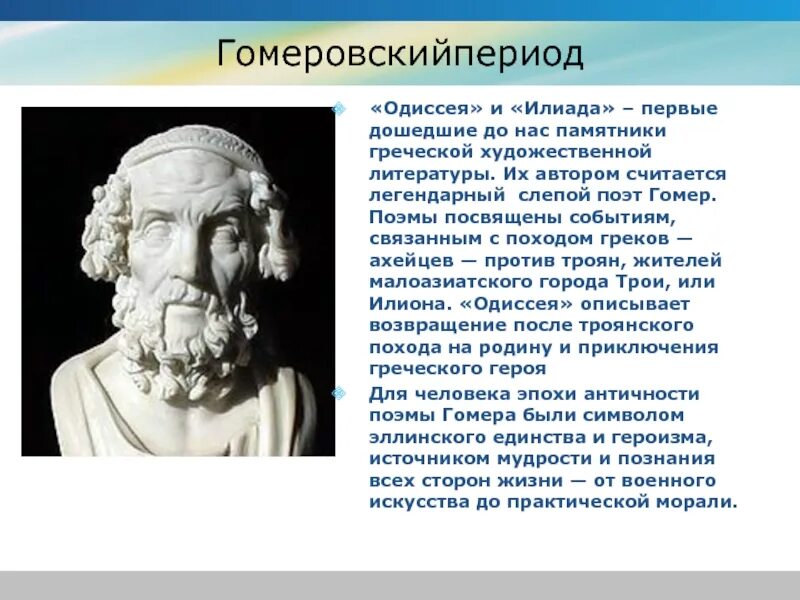 Гомеровскийпериод

«Одиссея» и «Илиада» – первые дошедшие до нас памятники греческой художественной литературы. Их автором считается легендарный слепой поэт Гомер. Поэмы посвящены событиям, связанным с походом греков — ахейцев — против троян, жителей малоазиатского города Трои, или Илиона. «Одиссея» описывает возвращение после троянского похода на родину и приключения греческого героя

Для человека эпохи античности поэмы Гомера были символом эллинского единства и героизма, источником мудрости и познания всех сторон жизни — от военного искусства до практической морали.